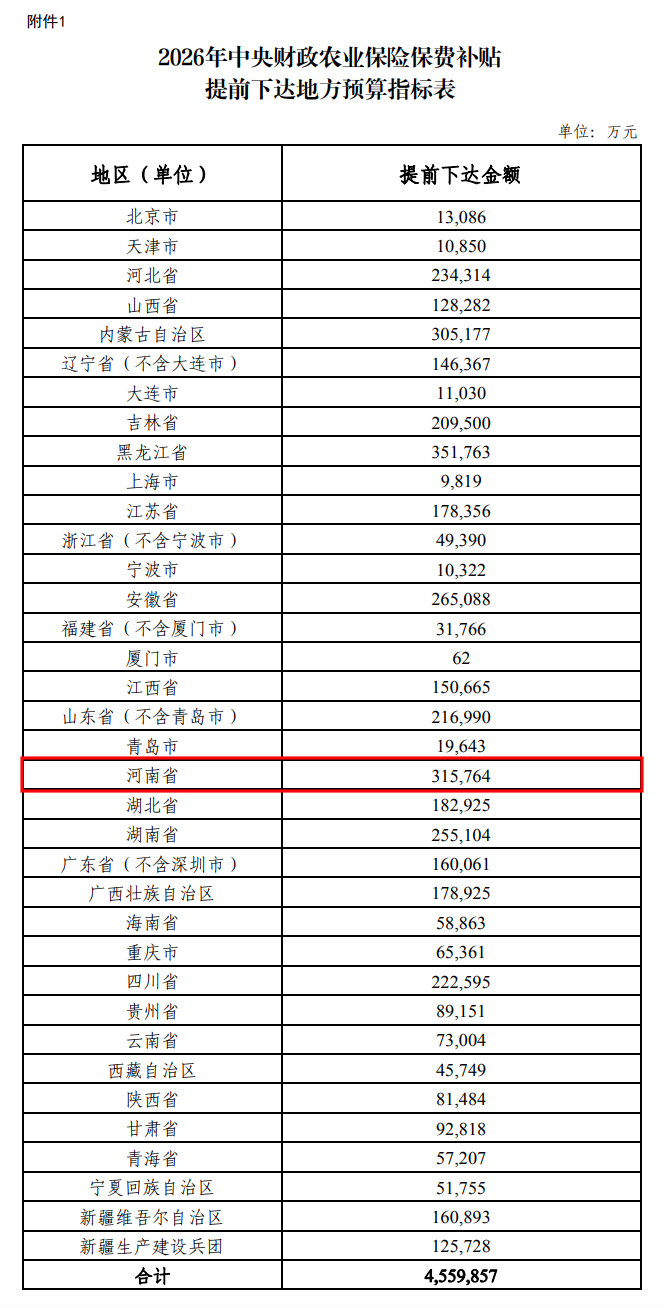 附件1

2026年中央财政农业保险保费补贴
提前下达地方预算指标表

单位：万元

| 地区（单位） | 提前下达金额 |
|---|---|
| 北京市 | 13,086 |
| 天津市 | 10,850 |
| 河北省 | 234,314 |
| 山西省 | 128,282 |
| 内蒙古自治区 | 305,177 |
| 辽宁省（不含大连市） | 146,367 |
| 大连市 | 11,030 |
| 吉林省 | 209,500 |
| 黑龙江省 | 351,763 |
| 上海市 | 9,819 |
| 江苏省 | 178,356 |
| 浙江省（不含宁波市） | 49,390 |
| 宁波市 | 10,322 |
| 安徽省 | 265,088 |
| 福建省（不含厦门市） | 31,766 |
| 厦门市 | 62 |
| 江西省 | 150,665 |
| 山东省（不含青岛市） | 216,990 |
| 青岛市 | 19,643 |
| 河南省 | 315,764 |
| 湖北省 | 182,925 |
| 湖南省 | 255,104 |
| 广东省（不含深圳市） | 160,061 |
| 广西壮族自治区 | 178,925 |
| 海南省 | 58,863 |
| 重庆市 | 65,361 |
| 四川省 | 222,595 |
| 贵州省 | 89,151 |
| 云南省 | 73,004 |
| 西藏自治区 | 45,749 |
| 陕西省 | 81,484 |
| 甘肃省 | 92,818 |
| 青海省 | 57,207 |
| 宁夏回族自治区 | 51,755 |
| 新疆维吾尔自治区 | 160,893 |
| 新疆生产建设兵团 | 125,728 |
| 合计 | 4,559,857 |